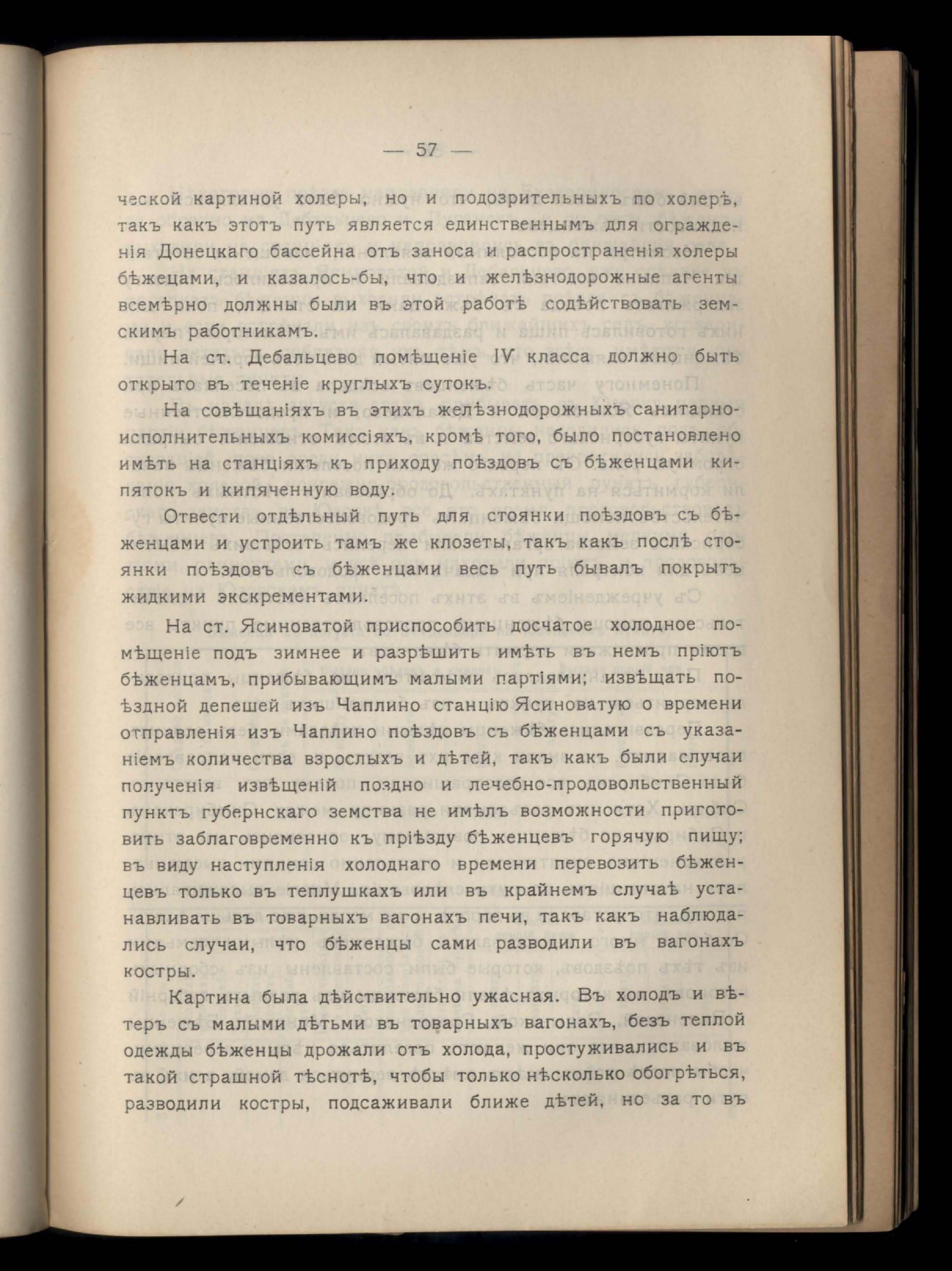 — 57 —

ческой картиной холеры, но и подозрительныхъ по холерѣ, такъ какъ этотъ путь является единственнымъ для огражденія Донецкаго бассейна отъ заноса и распространенія холеры бѣжецами, и казалось-бы, что и желѣзнодорожные агенты всемѣрно должны были въ этой работѣ содѣйствовать земскимъ работникамъ.

На ст. Дебальцево помѣщеніе IV класса должно быть открыто въ теченіе круглыхъ сутокъ.

На совѣщаніяхъ въ этихъ желѣзнодорожныхъ санитарно-исполнительныхъ комиссіяхъ, кромѣ того, было постановлено имѣть на станціяхъ къ приходу поѣздовъ съ бѣженцами кипятокъ и кипяченную воду.

Отвести отдѣльный путь для стоянки поѣздовъ съ бѣженцами и устроить тамъ же клозеты, такъ какъ послѣ стоянки поѣздовъ съ бѣженцами весь путь бывалъ покрытъ жидкими экскрементами.

На ст. Ясиноватой приспособить досчатое холодное помѣщеніе подъ зимнее и разрѣшить имѣть въ немъ пріютъ бѣженцамъ, прибывающимъ малыми партіями; извѣщать поѣздной депешей изъ Чаплино станцію Ясиноватую о времени отправленія изъ Чаплино поѣздовъ съ бѣженцами съ указаніемъ количества взрослыхъ и дѣтей, такъ какъ были случаи полученія извѣщеній поздно и лечебно-продовольственный пунктъ губернскаго земства не имѣлъ возможности приготовить заблаговременно къ пріѣзду бѣженцевъ горячую пищу; въ виду наступленія холоднаго времени перевозить бѣженцевъ только въ теплушкахъ или въ крайнемъ случаѣ устанавливать въ товарныхъ вагонахъ печи, такъ какъ наблюдались случаи, что бѣженцы сами разводили въ вагонахъ костры.

Картина была дѣйствительно ужасная. Въ холодъ и вѣтеръ съ малыми дѣтьми въ товарныхъ вагонахъ, безъ теплой одежды бѣженцы дрожали отъ холода, простуживались и въ такой страшной тѣснотѣ, чтобы только нѣсколько обогрѣться, разводили костры, подсаживали ближе дѣтей, но за то въ